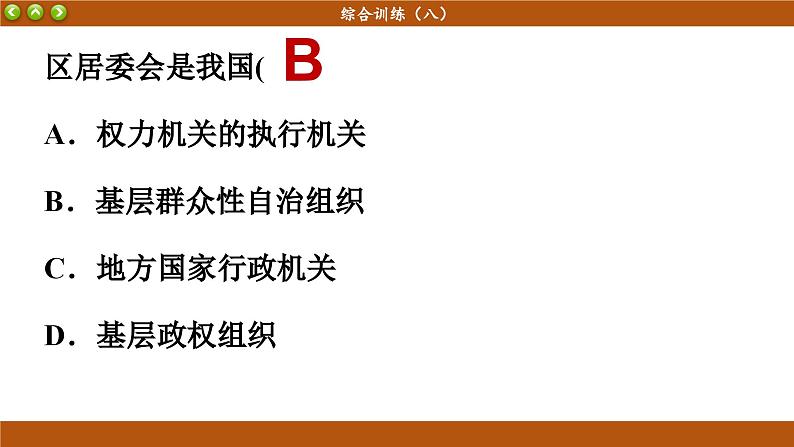 综合训练（八）

区居委会是我国( B

A．权力机关的执行机关

B．基层群众性自治组织

C．地方国家行政机关

D．基层政权组织